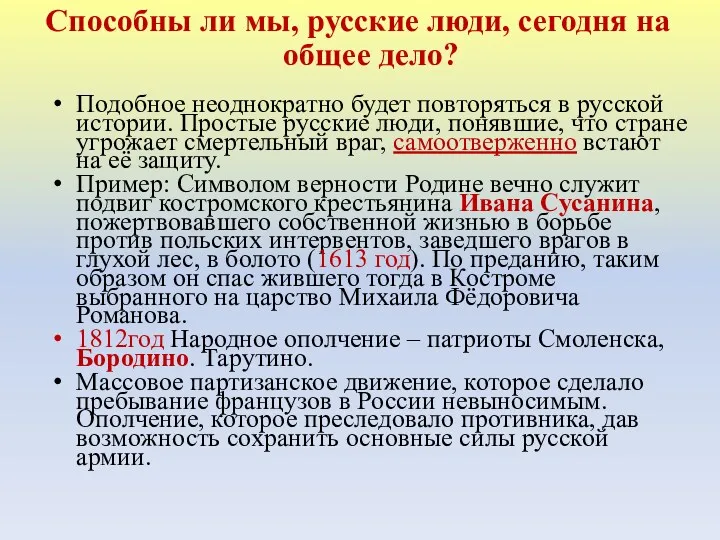 Способны ли мы, русские люди, сегодня на общее дело?

• Подобное неоднократно будет повторяться в русской истории. Простые русские люди, понявшие, что стране угрожает смертельный враг, самоотверженно встают на её защиту.
• Пример: Символом верности Родине вечно служит подвиг костромского крестьянина Ивана Сусанина, пожертвовавшего собственной жизнью в борьбе против польских интервентов, заведшего врагов в глухой лес, в болото (1613 год). По преданию, таким образом он спас жившего тогда в Костроме выбранного на царство Михаила Фёдоровича Романова.
• 1812год Народное ополчение – патриоты Смоленска, Бородино. Тарутино.
• Массовое партизанское движение, которое сделало пребывание французов в России невыносимым. Ополчение, которое преследовало противника, дав возможность сохранить основные силы русской армии.